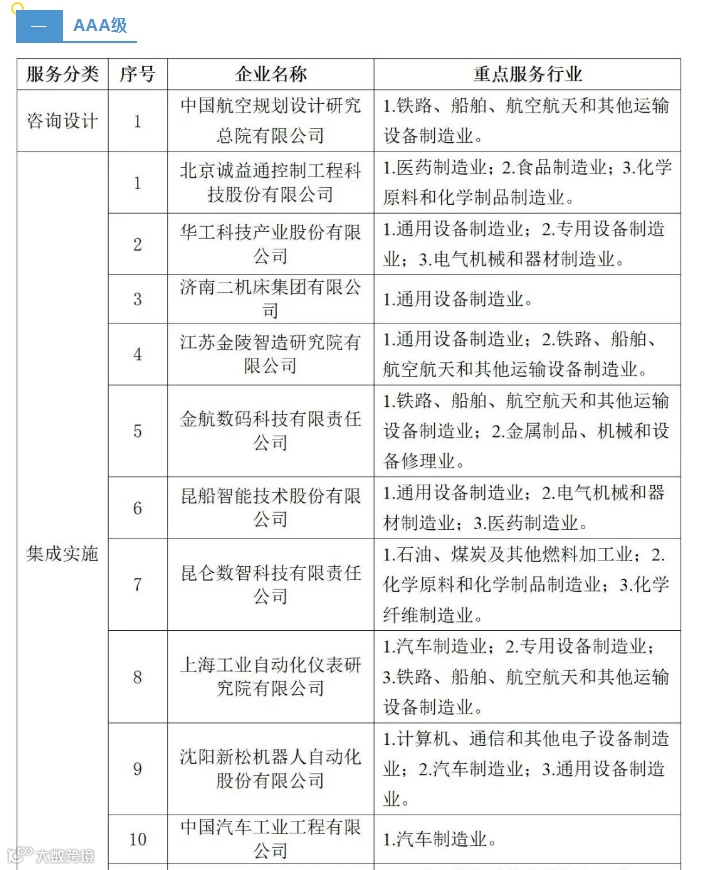 一 AAA级

| 服务分类 | 序号 | 企业名称 | 重点服务行业 |
|---|---|---|---|
| 咨询设计 | 1 | 中国航空规划设计研究总院有限公司 | 1.铁路、船舶、航空航天和其他运输设备制造业。 |
| 集成实施 | 1 | 北京诚益通控制工程科技股份有限公司 | 1.医药制造业；2.食品制造业；3.化学原料和化学制品制造业。 |
|  | 2 | 华工科技产业股份有限公司 | 1.通用设备制造业；2.专用设备制造业；3.电气机械和器材制造业。 |
|  | 3 | 济南二机床集团有限公司 | 1.通用设备制造业。 |
|  | 4 | 江苏金陵智造研究院有限公司 | 1.通用设备制造业；2.铁路、船舶、航空航天和其他运输设备制造业。 |
|  | 5 | 金航数码科技有限责任公司 | 1.铁路、船舶、航空航天和其他运输设备制造业；2.金属制品、机械和设备修理业。 |
|  | 6 | 昆船智能技术股份有限公司 | 1.通用设备制造业；2.电气机械和器材制造业；3.医药制造业。 |
|  | 7 | 昆仑数智科技有限责任公司 | 1.石油、煤炭及其他燃料加工业；2.化学原料和化学制品制造业；3.化学纤维制造业。 |
|  | 8 | 上海工业自动化仪表研究院有限公司 | 1.汽车制造业；2.专用设备制造业；3.铁路、船舶、航空航天和其他运输设备制造业。 |
|  | 9 | 沈阳新松机器人自动化股份有限公司 | 1.计算机、通信和其他电子设备制造业；2.汽车制造业；3.通用设备制造业。 |
|  | 10 | 中国汽车工业工程有限公司 | 1.汽车制造业。 |

大数跨境